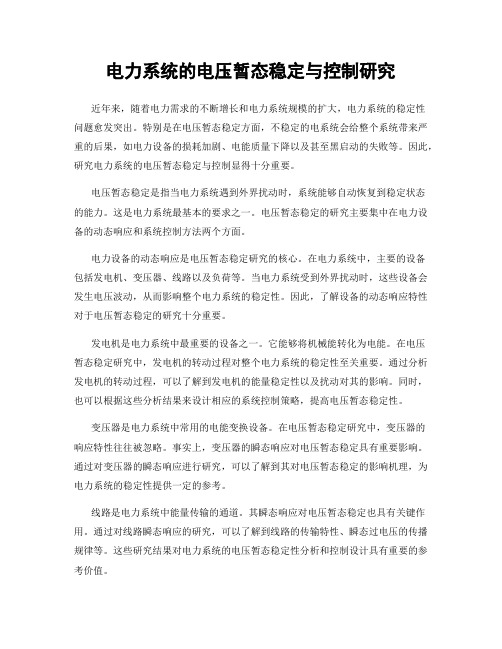 电力系统的电压暂态稳定与控制研究

近年来，随着电力需求的不断增长和电力系统规模的扩大，电力系统的稳定性问题愈发突出。特别是在电压暂态稳定方面，不稳定的电系统会给整个系统带来严重的后果，如电力设备的损耗加剧、电能质量下降以及甚至黑启动的失败等。因此，研究电力系统的电压暂态稳定与控制显得十分重要。

电压暂态稳定是指当电力系统遇到外界扰动时，系统能够自动恢复到稳定状态的能力。这是电力系统最基本的要求之一。电压暂态稳定的研究主要集中在电力设备的动态响应和系统控制方法两个方面。

电力设备的动态响应是电压暂态稳定研究的核心。在电力系统中，主要的设备包括发电机、变压器、线路以及负荷等。当电力系统受到外界扰动时，这些设备会发生电压波动，从而影响整个电力系统的稳定性。因此，了解设备的动态响应特性对于电压暂态稳定的研究十分重要。

发电机是电力系统中最重要的设备之一。它能够将机械能转化为电能。在电压暂态稳定研究中，发电机的转动过程对整个电力系统的稳定性至关重要。通过分析发电机的转动过程，可以了解到发电机的能量稳定性以及扰动对其的影响。同时，也可以根据这些分析结果来设计相应的系统控制策略，提高电压暂态稳定性。

变压器是电力系统中常用的电能变换设备。在电压暂态稳定研究中，变压器的响应特性往往被忽略。事实上，变压器的瞬态响应对电压暂态稳定具有重要影响。通过对变压器的瞬态响应进行研究，可以了解到其对电压暂态稳定的影响机理，为电力系统的稳定性提供一定的参考。

线路是电力系统中能量传输的通道。其瞬态响应对电压暂态稳定也具有关键作用。通过对线路瞬态响应的研究，可以了解到线路的传输特性、瞬态过电压的传播规律等。这些研究结果对电力系统的电压暂态稳定性分析和控制设计具有重要的参考价值。